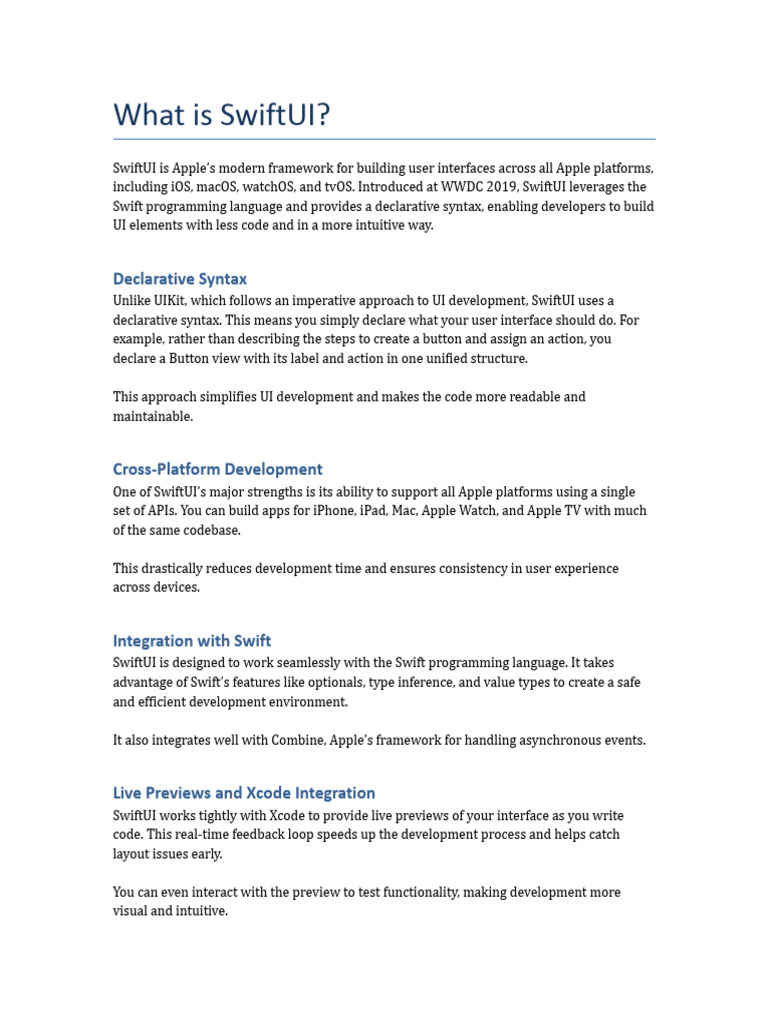 What is SwiftUI?

SwiftUI is Apple's modern framework for building user interfaces across all Apple platforms, including iOS, macOS, watchOS, and tvOS. Introduced at WWDC 2019, SwiftUI leverages the Swift programming language and provides a declarative syntax, enabling developers to build UI elements with less code and in a more intuitive way.

Declarative Syntax

Unlike UIKit, which follows an imperative approach to UI development, SwiftUI uses a declarative syntax. This means you simply declare what your user interface should do. For example, rather than describing the steps to create a button and assign an action, you declare a Button view with its label and action in one unified structure.

This approach simplifies UI development and makes the code more readable and maintainable.

Cross-Platform Development

One of SwiftUI's major strengths is its ability to support all Apple platforms using a single set of APIs. You can build apps for iPhone, iPad, Mac, Apple Watch, and Apple TV with much of the same codebase.

This drastically reduces development time and ensures consistency in user experience across devices.

Integration with Swift

SwiftUI is designed to work seamlessly with the Swift programming language. It takes advantage of Swift's features like optionals, type inference, and value types to create a safe and efficient development environment.

It also integrates well with Combine, Apple's framework for handling asynchronous events.

Live Previews and Xcode Integration

SwiftUI works tightly with Xcode to provide live previews of your interface as you write code. This real-time feedback loop speeds up the development process and helps catch layout issues early.

You can even interact with the preview to test functionality, making development more visual and intuitive.